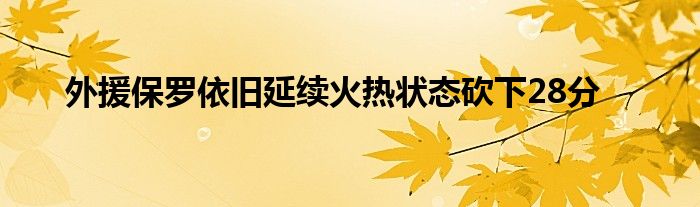 外援保罗依旧延续火热状态砍下28分